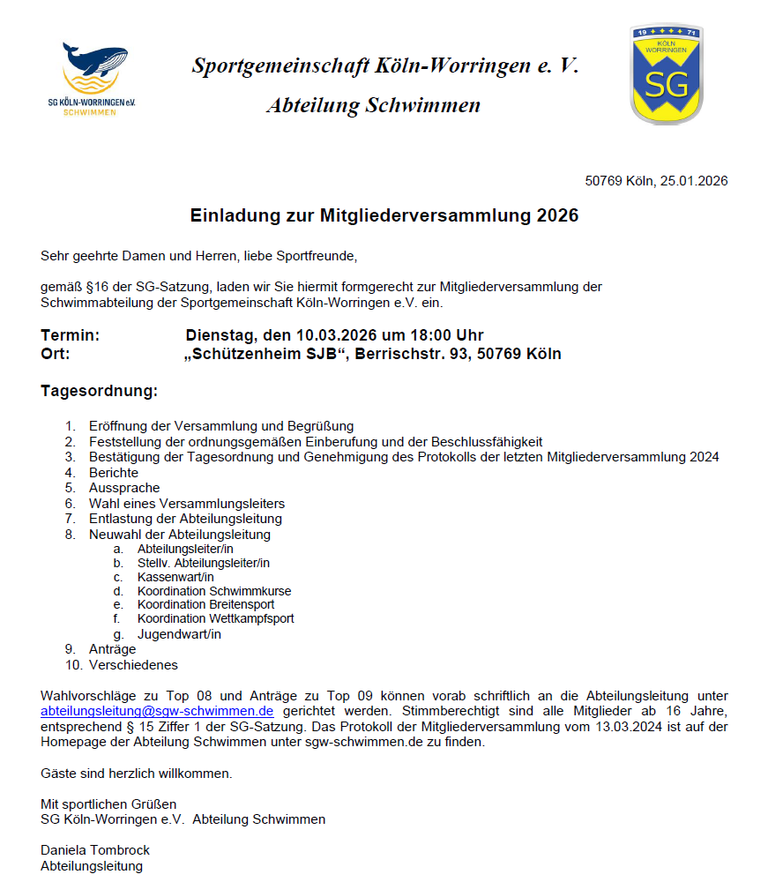 SG KÖLN-WORRINGEN e.V.
SCHWIMMEN

Sportgemeinschaft Köln-Worringen e. V.

Abteilung Schwimmen

19 71
KÖLN
WORRINGEN
SG

50769 Köln, 25.01.2026

Einladung zur Mitgliederversammlung 2026

Sehr geehrte Damen und Herren, liebe Sportfreunde,

gemäß §16 der SG-Satzung, laden wir Sie hiermit formgerecht zur Mitgliederversammlung der Schwimmabteilung der Sportgemeinschaft Köln-Worringen e.V. ein.

Termin: Dienstag, den 10.03.2026 um 18:00 Uhr
Ort: „Schützenheim SJB“, Berrischstr. 93, 50769 Köln

Tagesordnung:

1. Eröffnung der Versammlung und Begrüßung
2. Feststellung der ordnungsgemäßen Einberufung und der Beschlussfähigkeit
3. Bestätigung der Tagesordnung und Genehmigung des Protokolls der letzten Mitgliederversammlung 2024
4. Berichte
5. Aussprache
6. Wahl eines Versammlungsleiters
7. Entlastung der Abteilungsleitung
8. Neuwahl der Abteilungsleitung
a. Abteilungsleiter/in
b. Stellv. Abteilungsleiter/in
c. Kassenwart/in
d. Koordination Schwimmkurse
e. Koordination Breitensport
f. Koordination Wettkampfsport
g. Jugendwart/in
9. Anträge
10. Verschiedenes

Wahlvorschläge zu Top 08 und Anträge zu Top 09 können vorab schriftlich an die Abteilungsleitung unter abteilungsleitung@sgw-schwimmen.de gerichtet werden. Stimmberechtigt sind alle Mitglieder ab 16 Jahre, entsprechend § 15 Ziffer 1 der SG-Satzung. Das Protokoll der Mitgliederversammlung vom 13.03.2024 ist auf der Homepage der Abteilung Schwimmen unter sgw-schwimmen.de zu finden.

Gäste sind herzlich willkommen.

Mit sportlichen Grüßen
SG Köln-Worringen e.V. Abteilung Schwimmen

Daniela Tombrock
Abteilungsleitung